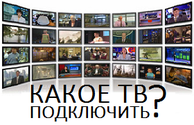 КАКОЕ ТВ ПОДКЛЮЧИТЬ?